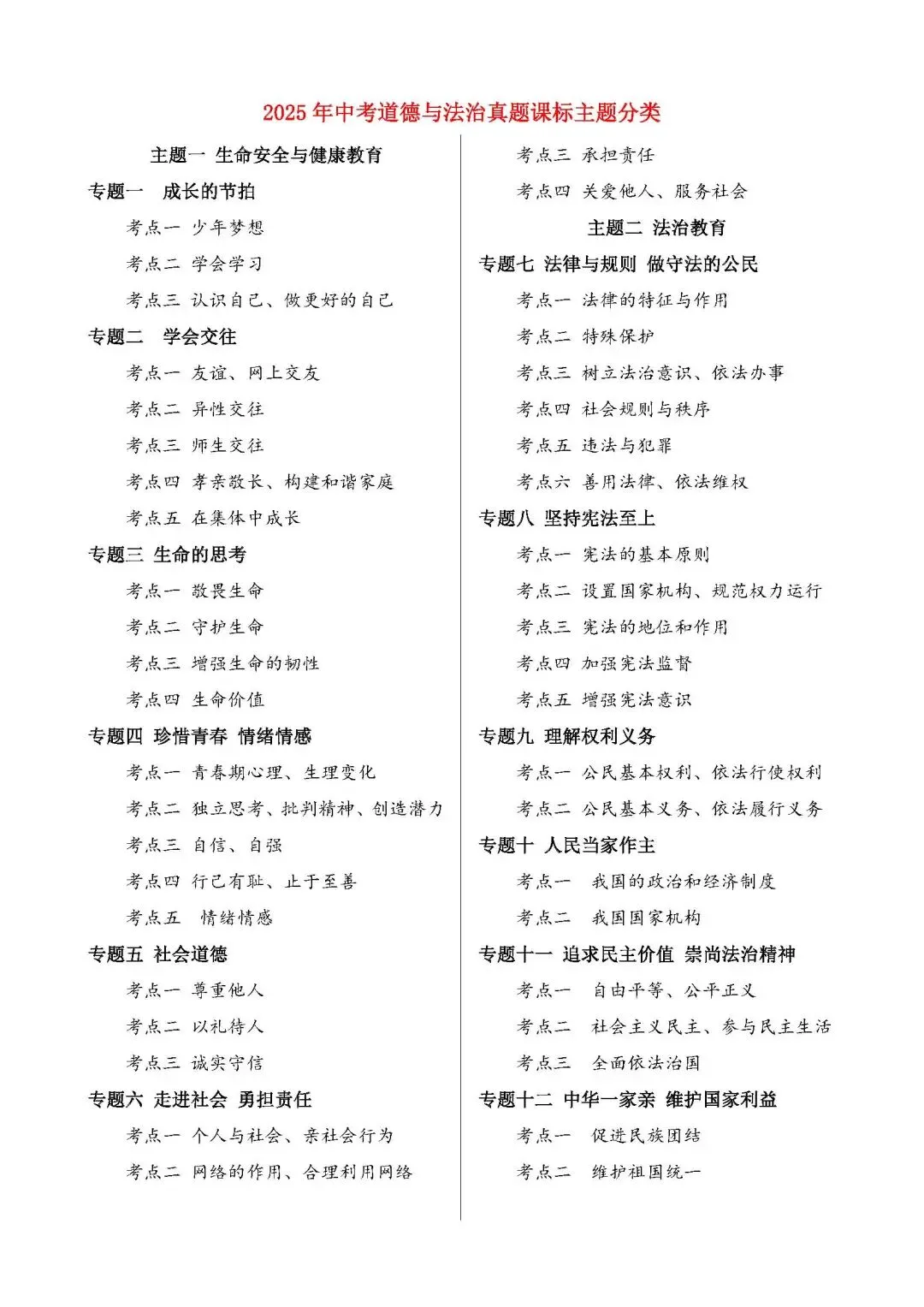 2025年中考道德与法治真题课标主题分类

主题一 生命安全与健康教育

专题一 成长的节拍

考点一 少年梦想

考点二 学会学习

考点三 认识自己、做更好的自己

专题二 学会交往

考点一 友谊、网上交友

考点二 异性交往

考点三 师生交往

考点四 孝亲敬长、构建和谐家庭

考点五 在集体中成长

专题三 生命的思考

考点一 敬畏生命

考点二 守护生命

考点三 增强生命的韧性

考点四 生命价值

专题四 珍惜青春 情绪情感

考点一 青春期心理、生理变化

考点二 独立思考、批判精神、创造潜力

考点三 自信、自强

考点四 行己有耻、止于至善

考点五 情绪情感

专题五 社会道德

考点一 尊重他人

考点二 以礼待人

考点三 诚实守信

专题六 走进社会 勇担责任

考点一 个人与社会、亲社会行为

考点二 网络的作用、合理利用网络

考点三 承担责任

考点四 关爱他人、服务社会

主题二 法治教育

专题七 法律与规则 做守法的公民

考点一 法律的特征与作用

考点二 特殊保护

考点三 树立法治意识、依法办事

考点四 社会规则与秩序

考点五 违法与犯罪

考点六 善用法律、依法维权

专题八 坚持宪法至上

考点一 宪法的基本原则

考点二 设置国家机构、规范权力运行

考点三 宪法的地位和作用

考点四 加强宪法监督

考点五 增强宪法意识

专题九 理解权利义务

考点一 公民基本权利、依法行使权利

考点二 公民基本义务、依法履行义务

专题十 人民当家作主

考点一 我国的政治和经济制度

考点二 我国国家机构

专题十一 追求民主价值 崇尚法治精神

考点一 自由平等、公平正义

考点二 社会主义民主、参与民主生活

考点三 全面依法治国

专题十二 中华一家亲 维护国家利益

考点一 促进民族团结

考点二 维护祖国统一